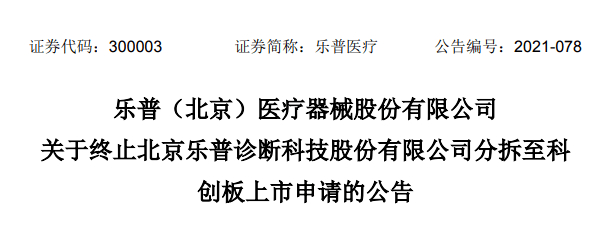 证券代码：300003　　证券简称：乐普医疗　　公告编号：2021-078

乐普（北京）医疗器械股份有限公司
关于终止北京乐普诊断科技股份有限公司分拆至科创板上市申请的公告